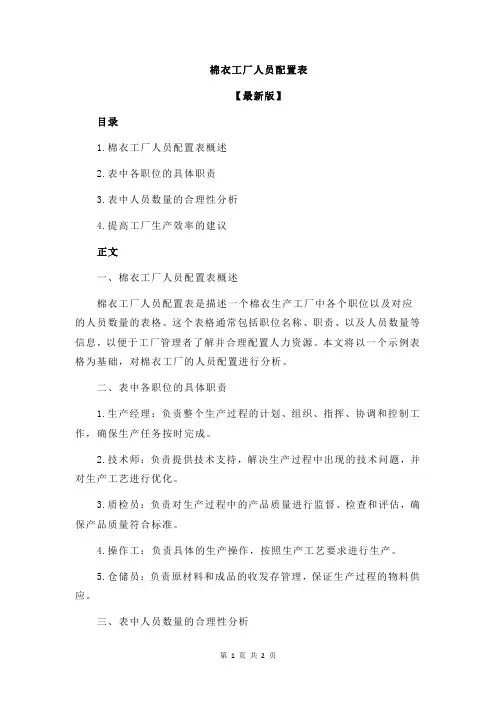 棉衣工厂人员配置表

【最新版】

目录

1.棉衣工厂人员配置表概述

2.表中各职位的具体职责

3.表中人员数量的合理性分析

4.提高工厂生产效率的建议

正文

一、棉衣工厂人员配置表概述

棉衣工厂人员配置表是描述一个棉衣生产工厂中各个职位以及对应的人员数量的表格。这个表格通常包括职位名称、职责、以及人员数量等信息，以便于工厂管理者了解并合理配置人力资源。本文将以一个示例表格为基础，对棉衣工厂的人员配置进行分析。

二、表中各职位的具体职责

1.生产经理：负责整个生产过程的计划、组织、指挥、协调和控制工作，确保生产任务按时完成。

2.技术师：负责提供技术支持，解决生产过程中出现的技术问题，并对生产工艺进行优化。

3.质检员：负责对生产过程中的产品质量进行监督、检查和评估，确保产品质量符合标准。

4.操作工：负责具体的生产操作，按照生产工艺要求进行生产。

5.仓储员：负责原材料和成品的收发存管理，保证生产过程的物料供应。

三、表中人员数量的合理性分析

第 1 页 共 2 页